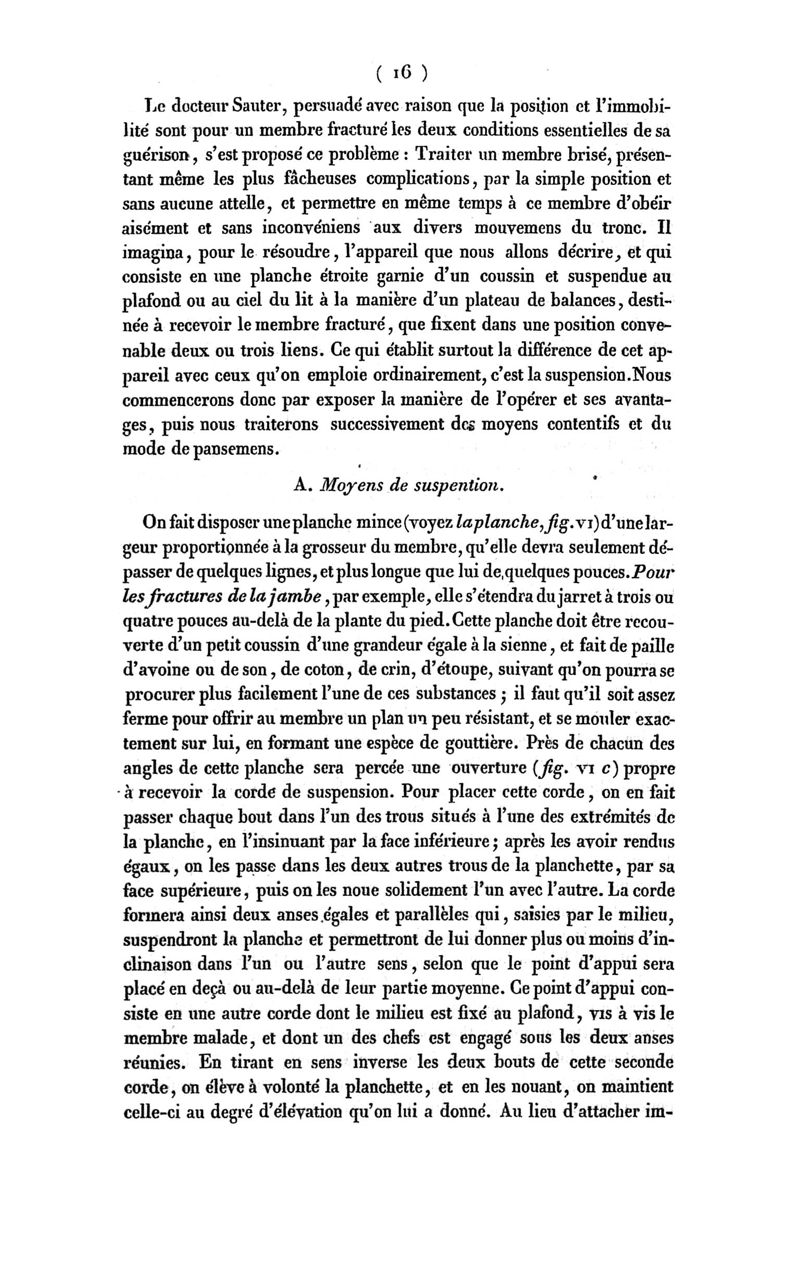 ( 16 )

Le docteur Sauter, persuadé avec raison que la position et l'immobilité sont pour un membre fracturé les deux conditions essentielles de sa guérison, s'est proposé ce problème : Traiter un membre brisé, présentant même les plus fâcheuses complications, par la simple position et sans aucune attelle, et permettre en même temps à ce membre d'obéir aisément et sans inconvéniens aux divers mouvemens du tronc. Il imagina, pour le résoudre, l'appareil que nous allons décrire, et qui consiste en une planche étroite garnie d'un coussin et suspendue au plafond ou au ciel du lit à la manière d'un plateau de balances, destinée à recevoir le membre fracturé, que fixent dans une position convenable deux ou trois liens. Ce qui établit surtout la différence de cet appareil avec ceux qu'on emploie ordinairement, c'est la suspension. Nous commencerons donc par exposer la manière de l'opérer et ses avantages, puis nous traiterons successivement des moyens contentifs et du mode de pansemens.

A. Moyens de suspention.

On fait disposer une planche mince (voyez la planche, fig. VI) d'une largeur proportionnée à la grosseur du membre, qu'elle devra seulement dépasser de quelques lignes, et plus longue que lui de quelques pouces. Pour les fractures de la jambe, par exemple, elle s'étendra du jarret à trois ou quatre pouces au-delà de la plante du pied. Cette planche doit être recouverte d'un petit coussin d'une grandeur égale à la sienne, et fait de paille d'avoine ou de son, de coton, de crin, d'étoupe, suivant qu'on pourra se procurer plus facilement l'une de ces substances ; il faut qu'il soit assez ferme pour offrir au membre un plan un peu résistant, et se mouler exactement sur lui, en formant une espèce de gouttière. Près de chacun des angles de cette planche sera percée une ouverture (fig. VI c) propre à recevoir la corde de suspension. Pour placer cette corde, on en fait passer chaque bout dans l'un des trous situés à l'une des extrémités de la planche, en l'insinuant par la face inférieure ; après les avoir rendus égaux, on les passe dans les deux autres trous de la planchette, par sa face supérieure, puis on les noue solidement l'un avec l'autre. La corde formera ainsi deux anses égales et parallèles qui, saisies par le milieu, suspendront la planche et permettront de lui donner plus ou moins d'inclinaison dans l'un ou l'autre sens, selon que le point d'appui sera placé en deçà ou au-delà de leur partie moyenne. Ce point d'appui consiste en une autre corde dont le milieu est fixé au plafond, vis à vis le membre malade, et dont un des chefs est engagé sous les deux anses réunies. En tirant en sens inverse les deux bouts de cette seconde corde, on élève à volonté la planchette, et en les nouant, on maintient celle-ci au degré d'élévation qu'on lui a donné. Au lieu d'attacher im-